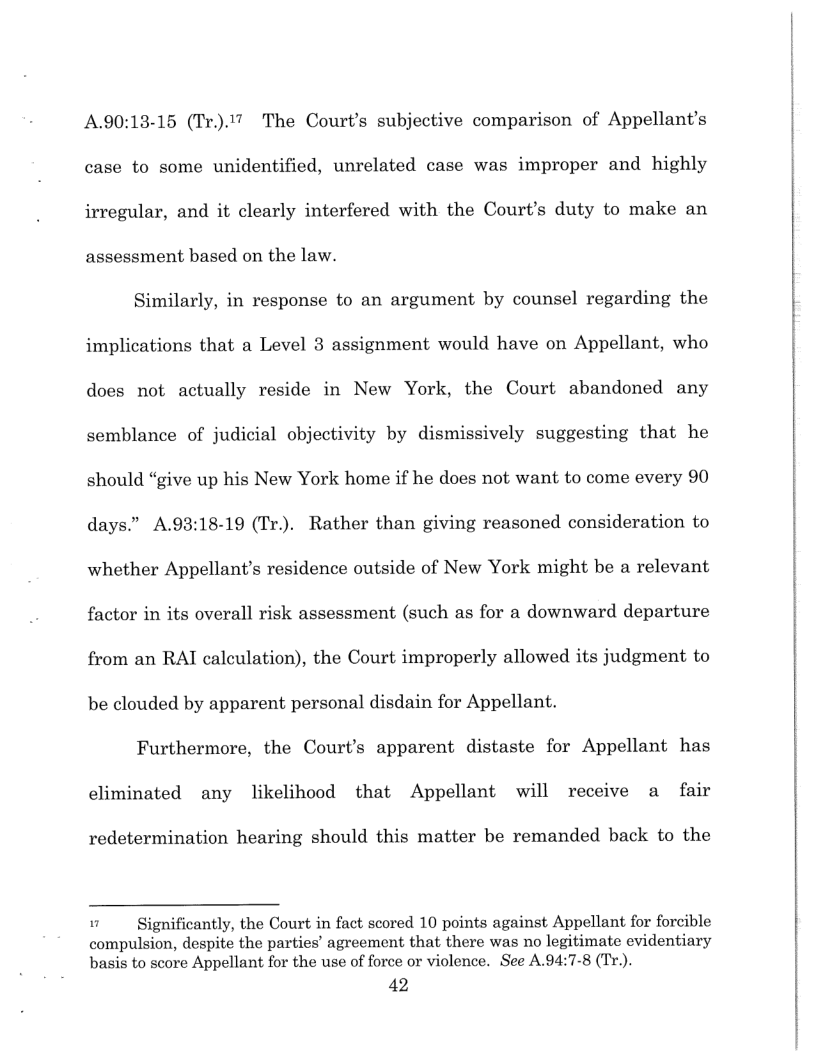 A.90:13-15 (Tr.).$^{17}$ The Court's subjective comparison of Appellant's case to some unidentified, unrelated case was improper and highly irregular, and it clearly interfered with the Court's duty to make an assessment based on the law.

Similarly, in response to an argument by counsel regarding the implications that a Level 3 assignment would have on Appellant, who does not actually reside in New York, the Court abandoned any semblance of judicial objectivity by dismissively suggesting that he should "give up his New York home if he does not want to come every 90 days." A.93:18-19 (Tr.). Rather than giving reasoned consideration to whether Appellant's residence outside of New York might be a relevant factor in its overall risk assessment (such as for a downward departure from an RAI calculation), the Court improperly allowed its judgment to be clouded by apparent personal disdain for Appellant.

Furthermore, the Court's apparent distaste for Appellant has eliminated any likelihood that Appellant will receive a fair redetermination hearing should this matter be remanded back to the

$^{17}$ Significantly, the Court in fact scored 10 points against Appellant for forcible compulsion, despite the parties' agreement that there was no legitimate evidentiary basis to score Appellant for the use of force or violence. See A.94:7-8 (Tr.).

42